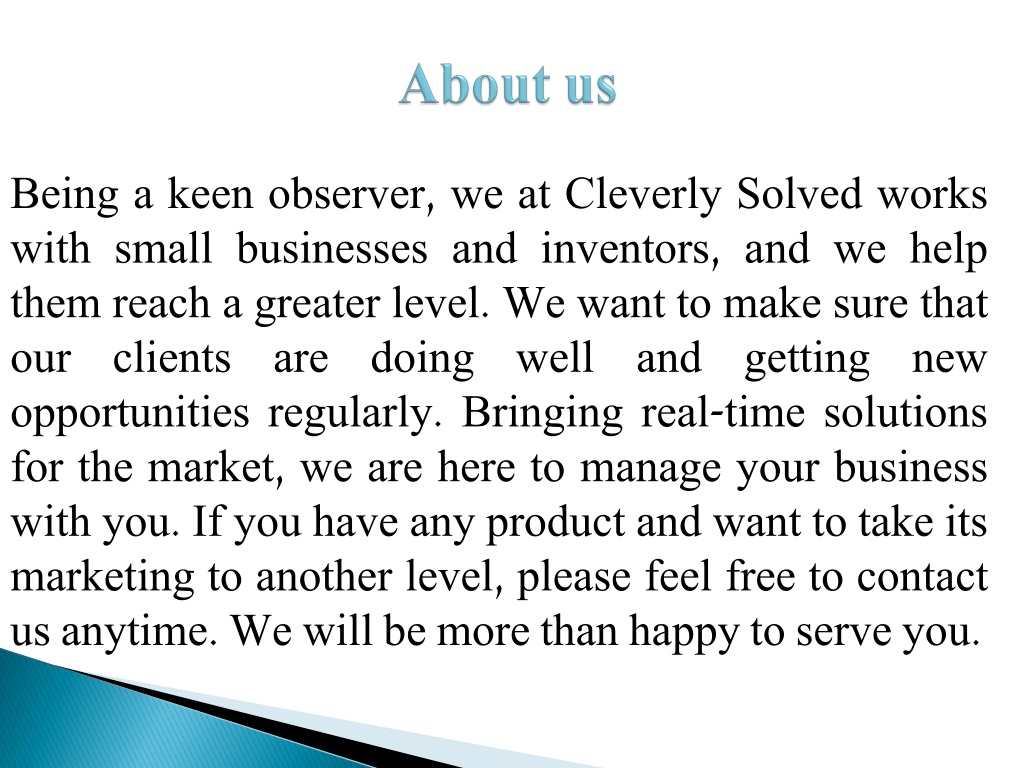 About us

Being a keen observer, we at Cleverly Solved works with small businesses and inventors, and we help them reach a greater level. We want to make sure that our clients are doing well and getting new opportunities regularly. Bringing real-time solutions for the market, we are here to manage your business with you. If you have any product and want to take its marketing to another level, please feel free to contact us anytime. We will be more than happy to serve you.